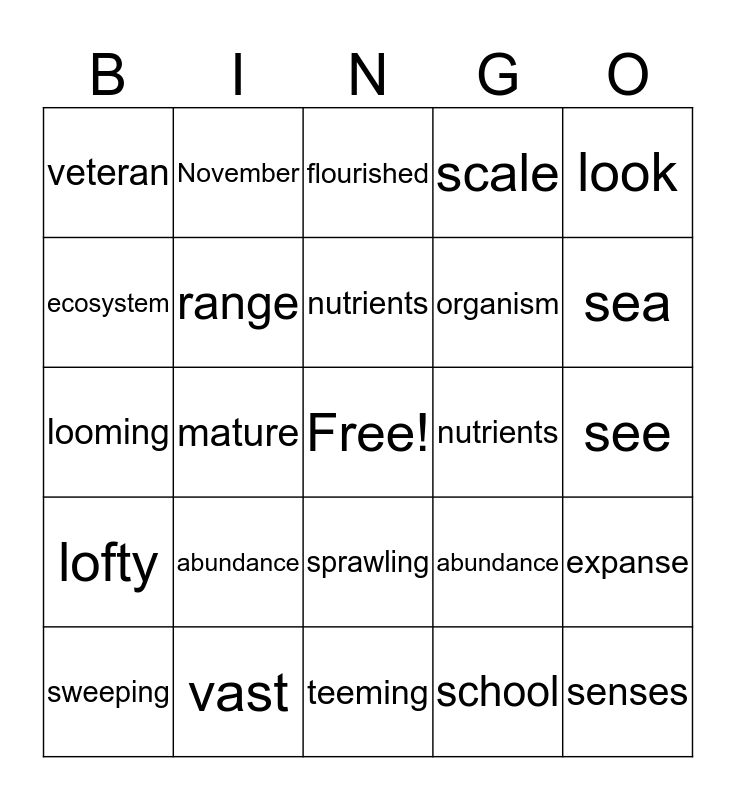 | B | I | N | G | O |
|---|---|---|---|---|
| veteran | November | flourished | scale | look |
| ecosystem | range | nutrients | organism | sea |
| looming | mature | Free! | nutrients | see |
| lofty | abundance | sprawling | abundance | expanse |
| sweeping | vast | teeming | school | senses |